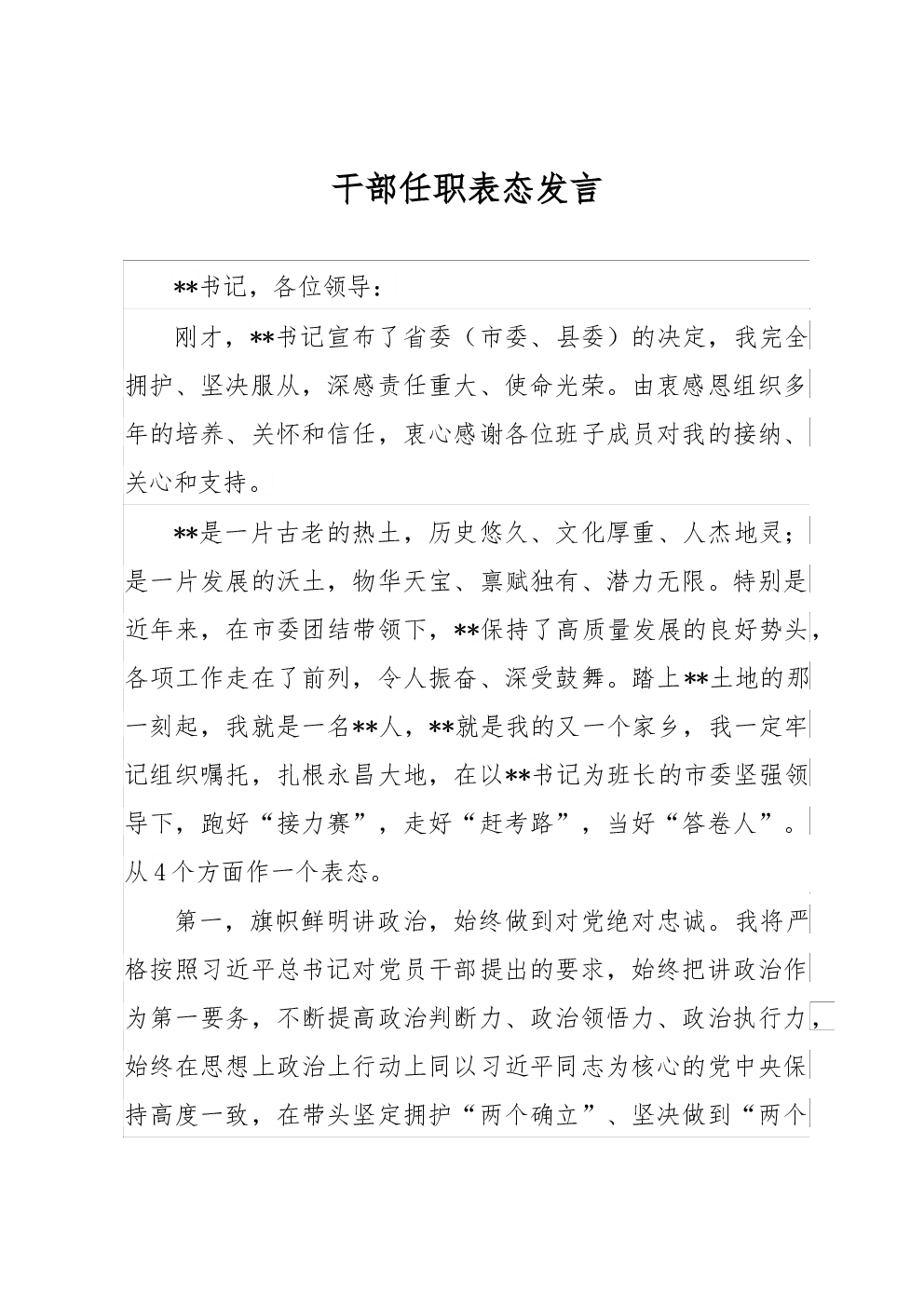 干部任职表态发言

**书记，各位领导：

刚才，**书记宣布了省委（市委、县委）的决定，我完全拥护、坚决服从，深感责任重大、使命光荣。由衷感恩组织多年的培养、关怀和信任，衷心感谢各位班子成员对我的接纳、关心和支持。

**是一片古老的热土，历史悠久、文化厚重、人杰地灵；是一片发展的沃土，物华天宝、禀赋独有、潜力无限。特别是近年来，在市委团结带领下，**保持了高质量发展的良好势头，各项工作走在了前列，令人振奋、深受鼓舞。踏上**土地的那一刻起，我就是一名**人，**就是我的又一个家乡，我一定牢记组织嘱托，扎根永昌大地，在以**书记为班长的市委坚强领导下，跑好“接力赛”，走好“赶考路”，当好“答卷人”。从4个方面作一个表态。

第一，旗帜鲜明讲政治，始终做到对党绝对忠诚。我将严格按照习近平总书记对党员干部提出的要求，始终把讲政治作为第一要务，不断提高政治判断力、政治领悟力、政治执行力，始终在思想上政治上行动上同以习近平同志为核心的党中央保持高度一致，在带头坚定拥护“两个确立”、坚决做到“两个